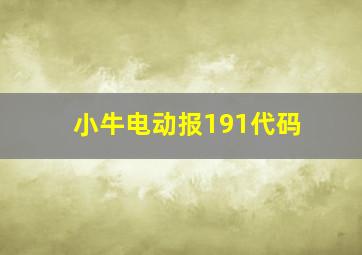 小牛电动报191代码